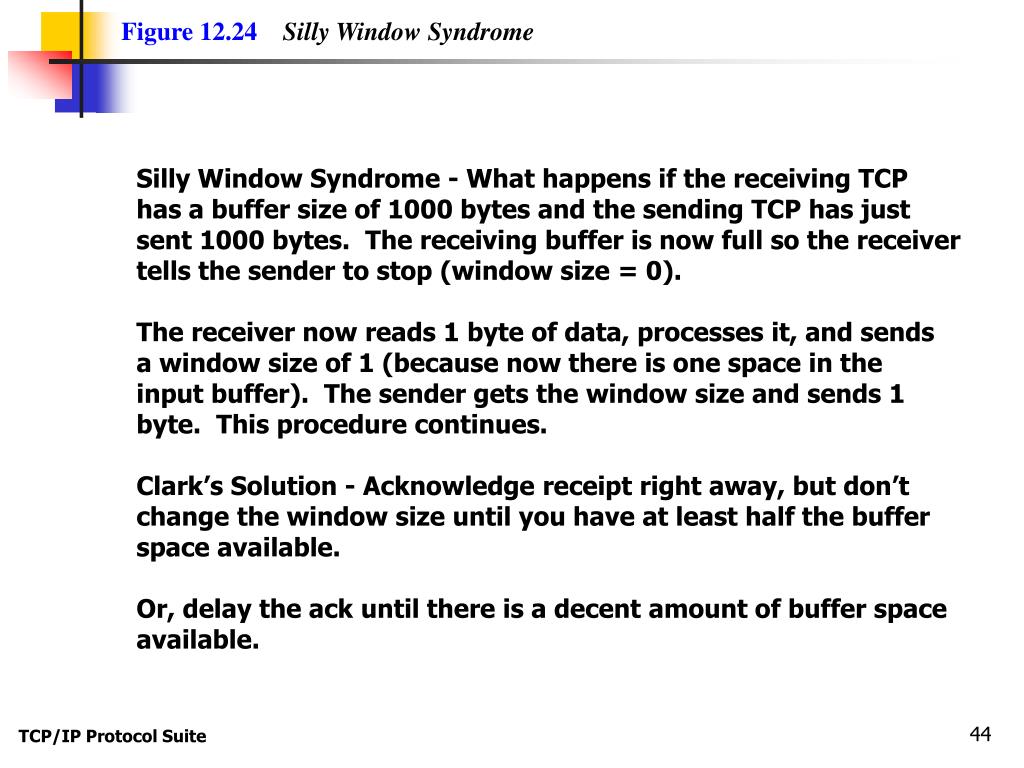 Figure 12.24 Silly Window Syndrome

Silly Window Syndrome - What happens if the receiving TCP has a buffer size of 1000 bytes and the sending TCP has just sent 1000 bytes. The receiving buffer is now full so the receiver tells the sender to stop (window size = 0).

The receiver now reads 1 byte of data, processes it, and sends a window size of 1 (because now there is one space in the input buffer). The sender gets the window size and sends 1 byte. This procedure continues.

Clark’s Solution - Acknowledge receipt right away, but don’t change the window size until you have at least half the buffer space available.

Or, delay the ack until there is a decent amount of buffer space available.

TCP/IP Protocol Suite

44